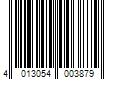 4 013054 003879